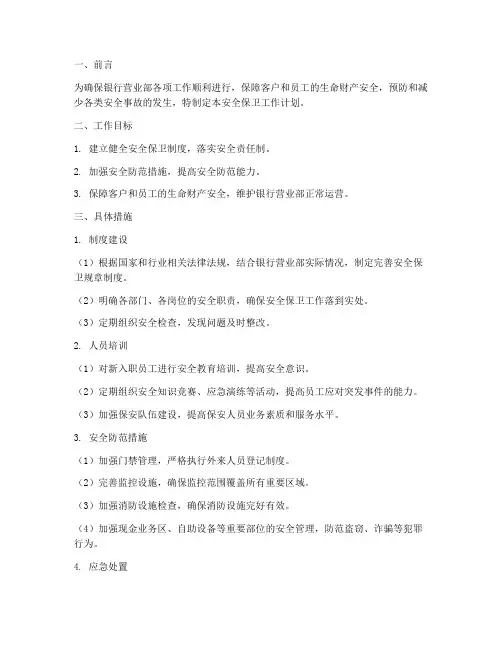 一、前言

为确保银行营业部各项工作顺利进行，保障客户和员工的生命财产安全，预防和减少各类安全事故的发生，特制定本安全保卫工作计划。

二、工作目标

1. 建立健全安全保卫制度，落实安全责任制。

2. 加强安全防范措施，提高安全防范能力。

3. 保障客户和员工的生命财产安全，维护银行营业部正常运营。

三、具体措施

1. 制度建设

（1）根据国家和行业相关法律法规，结合银行营业部实际情况，制定完善安全保卫规章制度。

（2）明确各部门、各岗位的安全职责，确保安全保卫工作落到实处。

（3）定期组织安全检查，发现问题及时整改。

2. 人员培训

（1）对新入职员工进行安全教育培训，提高安全意识。

（2）定期组织安全知识竞赛、应急演练等活动，提高员工应对突发事件的能力。

（3）加强保安队伍建设，提高保安人员业务素质和服务水平。

3. 安全防范措施

（1）加强门禁管理，严格执行外来人员登记制度。

（2）完善监控设施，确保监控范围覆盖所有重要区域。

（3）加强消防设施检查，确保消防设施完好有效。

（4）加强现金业务区、自助设备等重要部位的安全管理，防范盗窃、诈骗等犯罪行为。

4. 应急处置